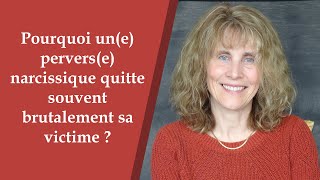 Pourquoi un(e) pervers(e) narcissique quitte souvent brutalement sa victime ?